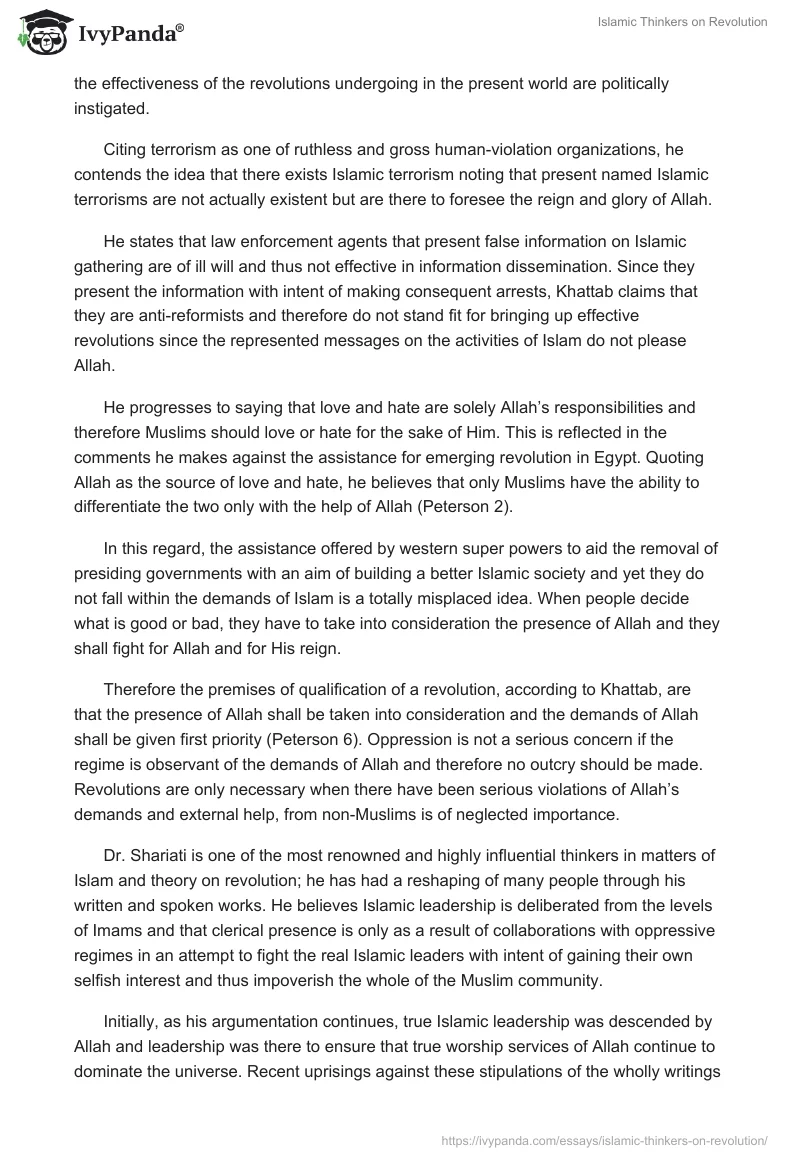 IvyPanda®

Islamic Thinkers on Revolution

the effectiveness of the revolutions undergoing in the present world are politically instigated.

Citing terrorism as one of ruthless and gross human-violation organizations, he contends the idea that there exists Islamic terrorism noting that present named Islamic terrorisms are not actually existent but are there to foresee the reign and glory of Allah.

He states that law enforcement agents that present false information on Islamic gathering are of ill will and thus not effective in information dissemination. Since they present the information with intent of making consequent arrests, Khattab claims that they are anti-reformists and therefore do not stand fit for bringing up effective revolutions since the represented messages on the activities of Islam do not please Allah.

He progresses to saying that love and hate are solely Allah's responsibilities and therefore Muslims should love or hate for the sake of Him. This is reflected in the comments he makes against the assistance for emerging revolution in Egypt. Quoting Allah as the source of love and hate, he believes that only Muslims have the ability to differentiate the two only with the help of Allah (Peterson 2).

In this regard, the assistance offered by western super powers to aid the removal of presiding governments with an aim of building a better Islamic society and yet they do not fall within the demands of Islam is a totally misplaced idea. When people decide what is good or bad, they have to take into consideration the presence of Allah and they shall fight for Allah and for His reign.

Therefore the premises of qualification of a revolution, according to Khattab, are that the presence of Allah shall be taken into consideration and the demands of Allah shall be given first priority (Peterson 6). Oppression is not a serious concern if the regime is observant of the demands of Allah and therefore no outcry should be made. Revolutions are only necessary when there have been serious violations of Allah's demands and external help, from non-Muslims is of neglected importance.

Dr. Shariati is one of the most renowned and highly influential thinkers in matters of Islam and theory on revolution; he has had a reshaping of many people through his written and spoken works. He believes Islamic leadership is deliberated from the levels of Imams and that clerical presence is only as a result of collaborations with oppressive regimes in an attempt to fight the real Islamic leaders with intent of gaining their own selfish interest and thus impoverish the whole of the Muslim community.

Initially, as his argumentation continues, true Islamic leadership was descended by Allah and leadership was there to ensure that true worship services of Allah continue to dominate the universe. Recent uprisings against these stipulations of the wholly writings

https://ivypanda.com/essays/islamic-thinkers-on-revolution/